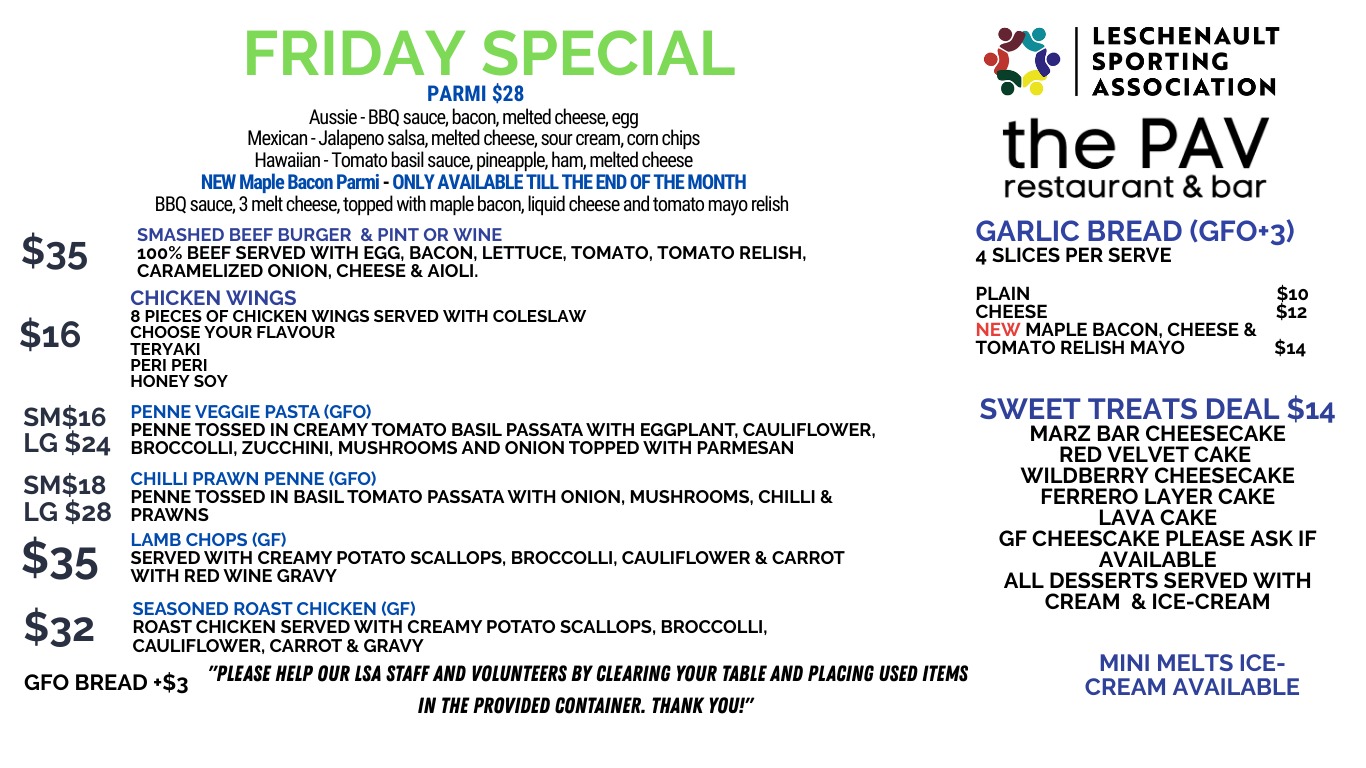 FRIDAY SPECIAL

PARMI $28
Aussie - BBQ sauce, bacon, melted cheese, egg
Mexican - Jalapeno salsa, melted cheese, sour cream, corn chips
Hawaiian - Tomato basil sauce, pineapple, ham, melted cheese
NEW Maple Bacon Parmi - ONLY AVAILABLE TILL THE END OF THE MONTH
BBQ sauce, 3 melt cheese, topped with maple bacon, liquid cheese and tomato mayo relish

$35 SMASHED BEEF BURGER & PINT OR WINE
100% BEEF SERVED WITH EGG, BACON, LETTUCE, TOMATO, TOMATO RELISH, CARAMELIZED ONION, CHEESE & AIOLI.

$16 CHICKEN WINGS
8 PIECES OF CHICKEN WINGS SERVED WITH COLESLAW
CHOOSE YOUR FLAVOUR
TERYAKI
PERI PERI
HONEY SOY

SM$16 LG $24 PENNE VEGGIE PASTA (GFO)
PENNE TOSSED IN CREAMY TOMATO BASIL PASSATA WITH EGGPLANT, CAULIFLOWER, BROCCOLLI, ZUCCHINI, MUSHROOMS AND ONION TOPPED WITH PARMESAN

SM$18 LG $28 CHILLI PRAWN PENNE (GFO)
PENNE TOSSED IN BASIL TOMATO PASSATA WITH ONION, MUSHROOMS, CHILLI & PRAWNS

$35 LAMB CHOPS (GF)
SERVED WITH CREAMY POTATO SCALLOPS, BROCCOLLI, CAULIFLOWER & CARROT WITH RED WINE GRAVY

$32 SEASONED ROAST CHICKEN (GF)
ROAST CHICKEN SERVED WITH CREAMY POTATO SCALLOPS, BROCCOLLI, CAULIFLOWER, CARROT & GRAVY

GFO BREAD +$3

"PLEASE HELP OUR LSA STAFF AND VOLUNTEERS BY CLEARING YOUR TABLE AND PLACING USED ITEMS IN THE PROVIDED CONTAINER. THANK YOU!"

LESCHENAULT SPORTING ASSOCIATION

the PAV restaurant & bar

GARLIC BREAD (GFO+3)
4 SLICES PER SERVE

PLAIN $10
CHEESE $12
NEW MAPLE BACON, CHEESE & TOMATO RELISH MAYO $14

SWEET TREATS DEAL $14
MARZ BAR CHEESECAKE
RED VELVET CAKE
WILDBERRY CHEESECAKE
FERRERO LAYER CAKE
LAVA CAKE
GF CHEESCAKE PLEASE ASK IF AVAILABLE
ALL DESSERTS SERVED WITH CREAM & ICE-CREAM

MINI MELTS ICE-CREAM AVAILABLE